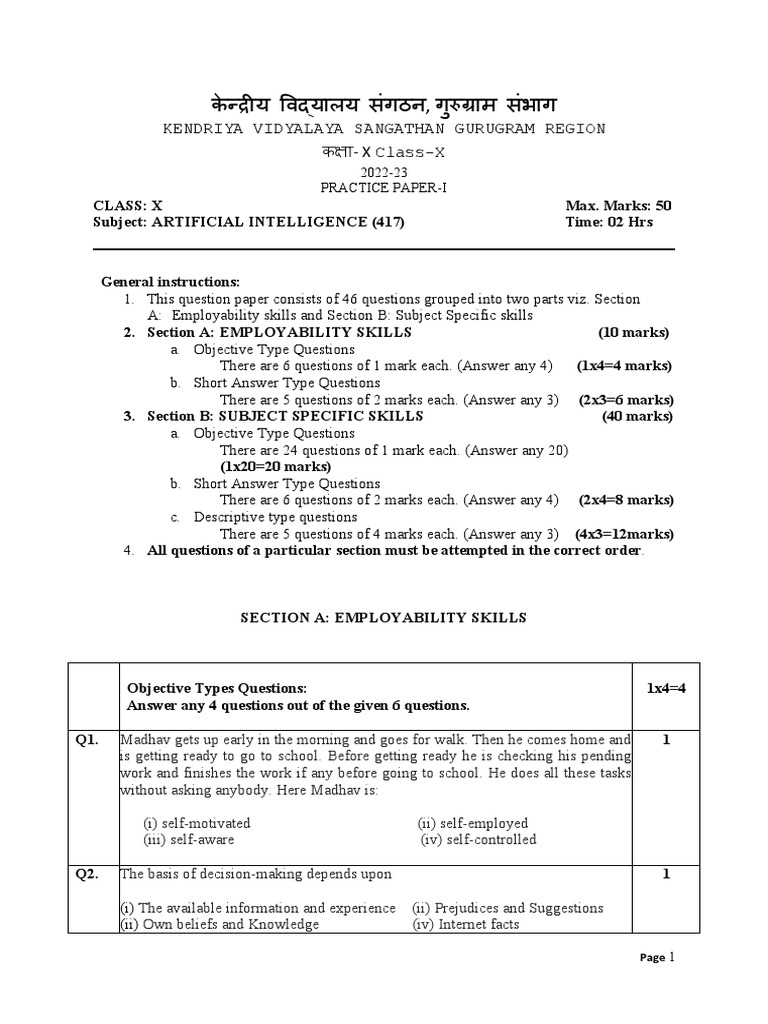 केन्द्रीय विद्यालय संगठन, गुरुग्राम संभाग
KENDRIYA VIDYALAYA SANGATHAN GURUGRAM REGION
कक्षा- X Class-X
2022-23
PRACTICE PAPER-I

CLASS: X	Max. Marks: 50
Subject: ARTIFICIAL INTELLIGENCE (417)	Time: 02 Hrs

General instructions:
1. This question paper consists of 46 questions grouped into two parts viz. Section A: Employability skills and Section B: Subject Specific skills
2. Section A: EMPLOYABILITY SKILLS (10 marks)
a. Objective Type Questions
There are 6 questions of 1 mark each. (Answer any 4) (1x4=4 marks)
b. Short Answer Type Questions
There are 5 questions of 2 marks each. (Answer any 3) (2x3=6 marks)
3. Section B: SUBJECT SPECIFIC SKILLS (40 marks)
a. Objective Type Questions
There are 24 questions of 1 mark each. (Answer any 20) (1x20=20 marks)
b. Short Answer Type Questions
There are 6 questions of 2 marks each. (Answer any 4) (2x4=8 marks)
c. Descriptive type questions
There are 5 questions of 4 marks each. (Answer any 3) (4x3=12marks)
4. All questions of a particular section must be attempted in the correct order.

SECTION A: EMPLOYABILITY SKILLS

| | Objective Types Questions: Answer any 4 questions out of the given 6 questions. | 1x4=4 |
|---|---|---|
| Q1. | Madhav gets up early in the morning and goes for walk. Then he comes home and is getting ready to go to school. Before getting ready he is checking his pending work and finishes the work if any before going to school. He does all these tasks without asking anybody. Here Madhav is: (i) self-motivated (ii) self-employed (iii) self-aware (iv) self-controlled | 1 |
| Q2. | The basis of decision-making depends upon (i) The available information and experience (ii) Prejudices and Suggestions (ii) Own beliefs and Knowledge (iv) Internet facts | 1 |

Page 1